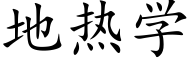 地热学